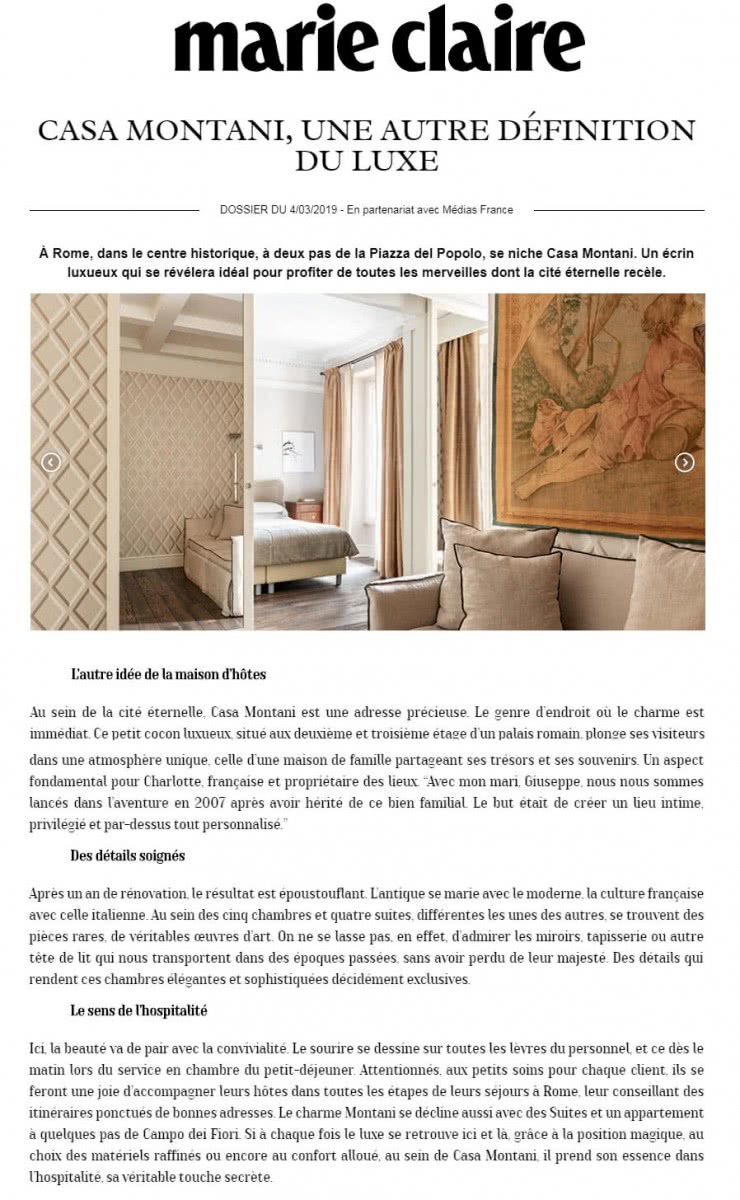 marie claire

CASA MONTANI, UNE AUTRE DÉFINITION DU LUXE

DOSSIER DU 4/03/2019 - En partenariat avec Médias France

À Rome, dans le centre historique, à deux pas de la Piazza del Popolo, se niche Casa Montani. Un écrin luxueux qui se révélera idéal pour profiter de toutes les merveilles dont la cité éternelle recèle.

L'autre idée de la maison d'hôtes

Au sein de la cité éternelle, Casa Montani est une adresse précieuse. Le genre d'endroit où le charme est immédiat. Ce petit cocon luxueux, situé aux deuxième et troisième étage d'un palais romain, plonge ses visiteurs dans une atmosphère unique, celle d'une maison de famille partageant ses trésors et ses souvenirs. Un aspect fondamental pour Charlotte, française et propriétaire des lieux. "Avec mon mari, Giuseppe, nous nous sommes lancés dans l'aventure en 2007 après avoir hérité de ce bien familial. Le but était de créer un lieu intime, privilégié et par-dessus tout personnalisé."

Des détails soignés

Après un an de rénovation, le résultat est époustouflant. L'antique se marie avec le moderne, la culture française avec celle italienne. Au sein des cinq chambres et quatre suites, différentes les unes des autres, se trouvent des pièces rares, de véritables œuvres d'art. On ne se lasse pas, en effet, d'admirer les miroirs, tapisserie ou autre tête de lit qui nous transportent dans des époques passées, sans avoir perdu de leur majesté. Des détails qui rendent ces chambres élégantes et sophistiquées décidément exclusives.

Le sens de l'hospitalité

Ici, la beauté va de pair avec la convivialité. Le sourire se dessine sur toutes les lèvres du personnel, et ce dès le matin lors du service en chambre du petit-déjeuner. Attentionnés, aux petits soins pour chaque client, ils se feront une joie d'accompagner leurs hôtes dans toutes les étapes de leurs séjours à Rome, leur conseillant des itinéraires ponctués de bonnes adresses. Le charme Montani se décline aussi avec des Suites et un appartement à quelques pas de Campo dei Fiori. Si à chaque fois le luxe se retrouve ici et là, grâce à la position magique, au choix des matériels raffinés ou encore au confort alloué, au sein de Casa Montani, il prend son essence dans l'hospitalité, sa véritable touche secrète.